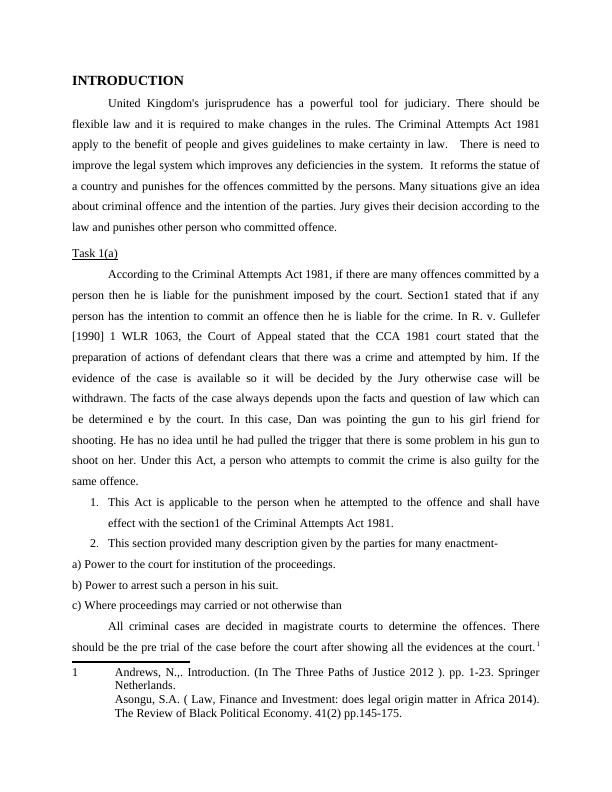 INTRODUCTION

United Kingdom's jurisprudence has a powerful tool for judiciary. There should be flexible law and it is required to make changes in the rules. The Criminal Attempts Act 1981 apply to the benefit of people and gives guidelines to make certainty in law. There is need to improve the legal system which improves any deficiencies in the system. It reforms the statue of a country and punishes for the offences committed by the persons. Many situations give an idea about criminal offence and the intention of the parties. Jury gives their decision according to the law and punishes other person who committed offence.

Task 1(a)

According to the Criminal Attempts Act 1981, if there are many offences committed by a person then he is liable for the punishment imposed by the court. Section1 stated that if any person has the intention to commit an offence then he is liable for the crime. In R. v. Gullefer [1990] 1 WLR 1063, the Court of Appeal stated that the CCA 1981 court stated that the preparation of actions of defendant clears that there was a crime and attempted by him. If the evidence of the case is available so it will be decided by the Jury otherwise case will be withdrawn. The facts of the case always depends upon the facts and question of law which can be determined e by the court. In this case, Dan was pointing the gun to his girl friend for shooting. He has no idea until he had pulled the trigger that there is some problem in his gun to shoot on her. Under this Act, a person who attempts to commit the crime is also guilty for the same offence.

1. This Act is applicable to the person when he attempted to the offence and shall have effect with the section1 of the Criminal Attempts Act 1981.
2. This section provided many description given by the parties for many enactment-

a) Power to the court for institution of the proceedings.
b) Power to arrest such a person in his suit.
c) Where proceedings may carried or not otherwise than

All criminal cases are decided in magistrate courts to determine the offences. There should be the pre trial of the case before the court after showing all the evidences at the court.$^1$

1 Andrews, N.,. Introduction. (In The Three Paths of Justice 2012 ). pp. 1-23. Springer Netherlands.
Asongu, S.A. ( Law, Finance and Investment: does legal origin matter in Africa 2014). The Review of Black Political Economy. 41(2) pp.145-175.